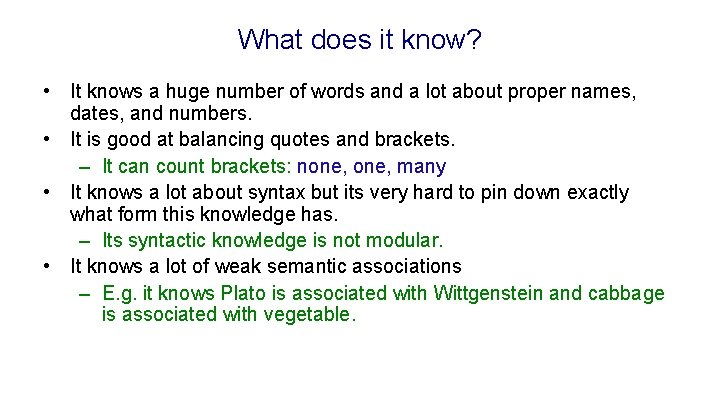 What does it know?

• It knows a huge number of words and a lot about proper names, dates, and numbers.
• It is good at balancing quotes and brackets.
– It can count brackets: none, one, many
• It knows a lot about syntax but its very hard to pin down exactly what form this knowledge has.
– Its syntactic knowledge is not modular.
• It knows a lot of weak semantic associations
– E.g. it knows Plato is associated with Wittgenstein and cabbage is associated with vegetable.